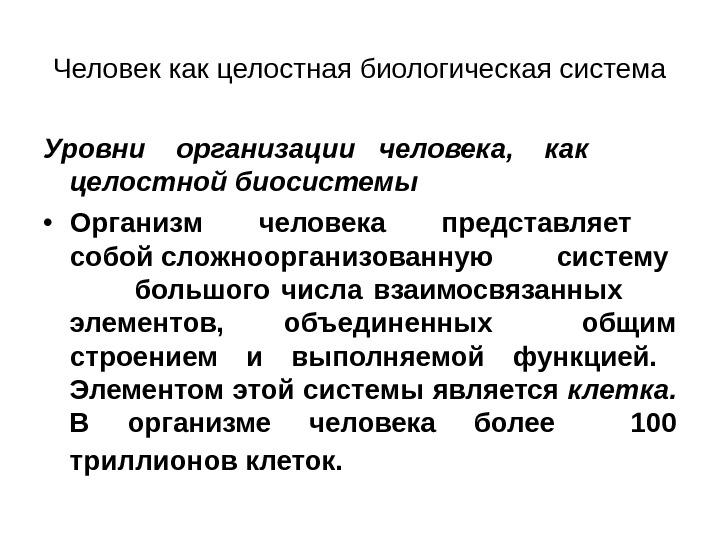 Человек как целостная биологическая система

Уровни организации человека, как целостной биосистемы

• Организм человека представляет собой сложноорганизованную систему большого числа взаимосвязанных элементов, объединенных общим строением и выполняемой функцией. Элементом этой системы является клетка. В организме человека более 100 триллионов клеток.